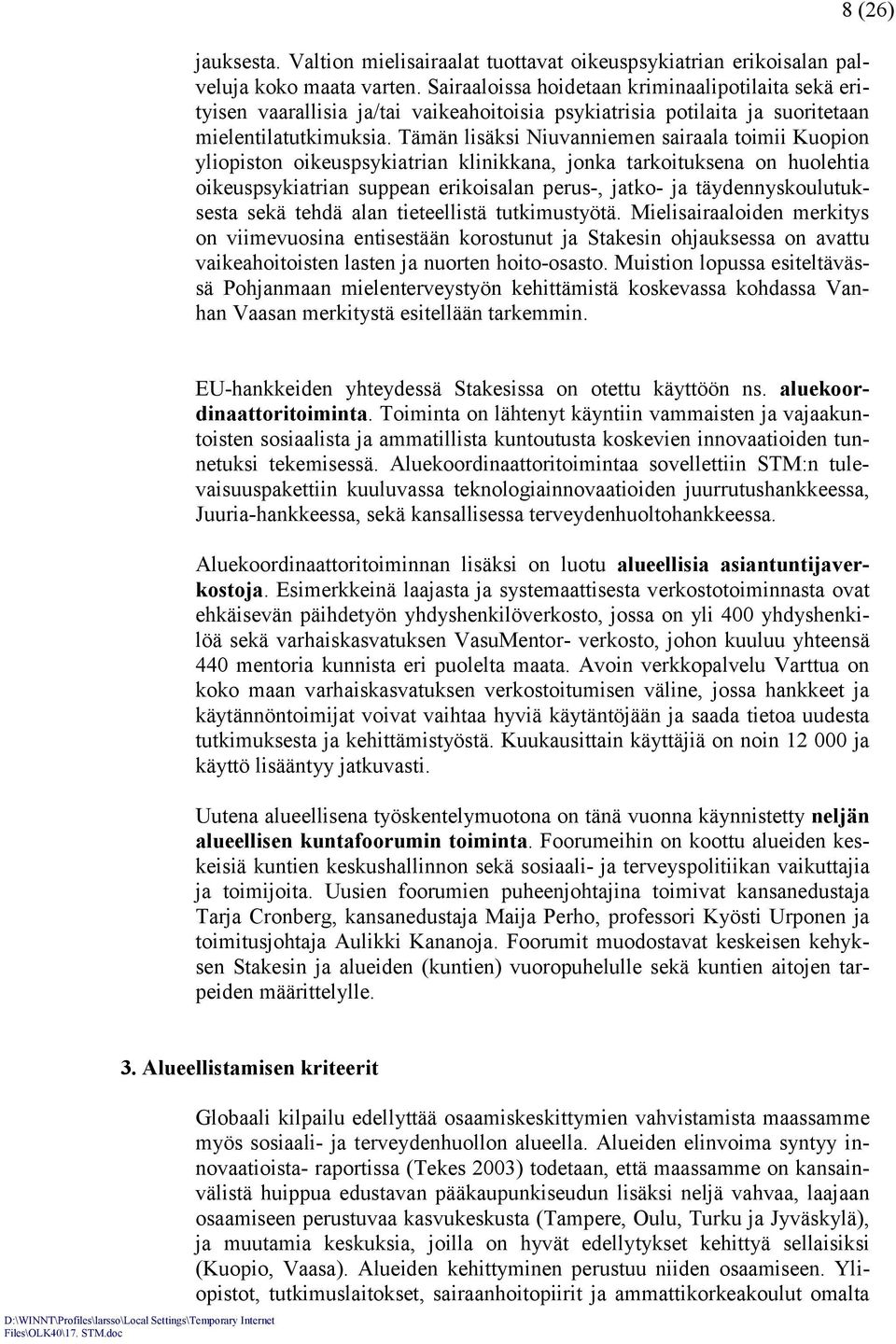 8 (26)

jauksesta. Valtion mielisairaalat tuottavat oikeuspsykiatrian erikoisalan palveluja koko maata varten. Sairaaloissa hoidetaan kriminaalipotilaita sekä erityisen vaarallisia ja/tai vaikeahoitoisia psykiatrisia potilaita ja suoritetaan mielentilatutkimuksia. Tämän lisäksi Niuvanniemen sairaala toimii Kuopion yliopiston oikeuspsykiatrian klinikkana, jonka tarkoituksena on huolehtia oikeuspsykiatrian suppean erikoisalan perus-, jatko- ja täydennyskoulutuksesta sekä tehdä alan tieteellistä tutkimustyötä. Mielisairaaloiden merkitys on viimevuosina entisestään korostunut ja Stakesin ohjauksessa on avattu vaikeahoitoisten lasten ja nuorten hoito-osasto. Muistion lopussa esiteltävässä Pohjanmaan mielenterveystyön kehittämistä koskevassa kohdassa Vanhan Vaasan merkitystä esitellään tarkemmin.

EU-hankkeiden yhteydessä Stakesissa on otettu käyttöön ns. aluekoordinaattoritoiminta. Toiminta on lähtenyt käyntiin vammaisten ja vajaakuntoisten sosiaalista ja ammatillista kuntoutusta koskevien innovaatioiden tunnetuksi tekemisessä. Aluekoordinaattoritoimintaa sovellettiin STM:n tulevaisuuspakettiin kuuluvassa teknologiainnovaatioiden juurrutushankkeessa, Juuria-hankkeessa, sekä kansallisessa terveydenhuoltohankkeessa.

Aluekoordinaattoritoiminnan lisäksi on luotu alueellisia asiantuntijaverkostoja. Esimerkkeinä laajasta ja systemaattisesta verkostotoiminnasta ovat ehkäisevän päihdetyön yhdyshenkilöverkosto, jossa on yli 400 yhdyshenkilöä sekä varhaiskasvatuksen VasuMentor- verkosto, johon kuuluu yhteensä 440 mentoria kunnista eri puolelta maata. Avoin verkkopalvelu Varttua on koko maan varhaiskasvatuksen verkostoitumisen väline, jossa hankkeet ja käytännöntoimijat voivat vaihtaa hyviä käytäntöjään ja saada tietoa uudesta tutkimuksesta ja kehittämistyöstä. Kuukausittain käyttäjiä on noin 12 000 ja käyttö lisääntyy jatkuvasti.

Uutena alueellisena työskentelymuotona on tänä vuonna käynnistetty neljän alueellisen kuntafoorumin toiminta. Foorumeihin on koottu alueiden keskeisiä kuntien keskushallinnon sekä sosiaali- ja terveyspolitiikan vaikuttajia ja toimijoita. Uusien foorumien puheenjohtajina toimivat kansanedustaja Tarja Cronberg, kansanedustaja Maija Perho, professori Kyösti Urponen ja toimitusjohtaja Aulikki Kananoja. Foorumit muodostavat keskeisen kehyksen Stakesin ja alueiden (kuntien) vuoropuhelulle sekä kuntien aitojen tarpeiden määrittelylle.

3. Alueellistamisen kriteerit

Globaali kilpailu edellyttää osaamiskeskittymien vahvistamista maassamme myös sosiaali- ja terveydenhuollon alueella. Alueiden elinvoima syntyy innovaatioista- raportissa (Tekes 2003) todetaan, että maassamme on kansainvälistä huippua edustavan pääkaupunkiseudun lisäksi neljä vahvaa, laajaan osaamiseen perustuvaa kasvukeskusta (Tampere, Oulu, Turku ja Jyväskylä), ja muutamia keskuksia, joilla on hyvät edellytykset kehittyä sellaisiksi (Kuopio, Vaasa). Alueiden kehittyminen perustuu niiden osaamiseen. Yliopistot, tutkimuslaitokset, sairaanhoitopiirit ja ammattikorkeakoulut omalta

D:\WINNT\Profiles\larsso\Local Settings\Temporary Internet Files\OLK40\17. STM.doc